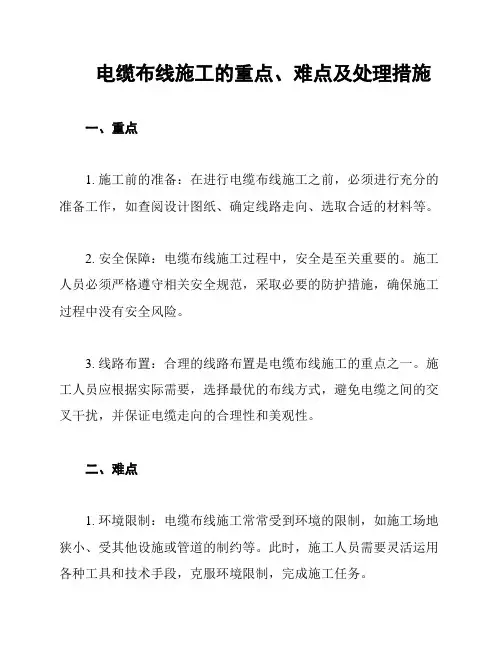 电缆布线施工的重点、难点及处理措施

一、重点

1. 施工前的准备：在进行电缆布线施工之前，必须进行充分的准备工作，如查阅设计图纸、确定线路走向、选取合适的材料等。

2. 安全保障：电缆布线施工过程中，安全是至关重要的。施工人员必须严格遵守相关安全规范，采取必要的防护措施，确保施工过程中没有安全风险。

3. 线路布置：合理的线路布置是电缆布线施工的重点之一。施工人员应根据实际需要，选择最优的布线方式，避免电缆之间的交叉干扰，并保证电缆走向的合理性和美观性。

二、难点

1. 环境限制：电缆布线施工常常受到环境的限制，如施工场地狭小、受其他设施或管道的制约等。此时，施工人员需要灵活运用各种工具和技术手段，克服环境限制，完成施工任务。